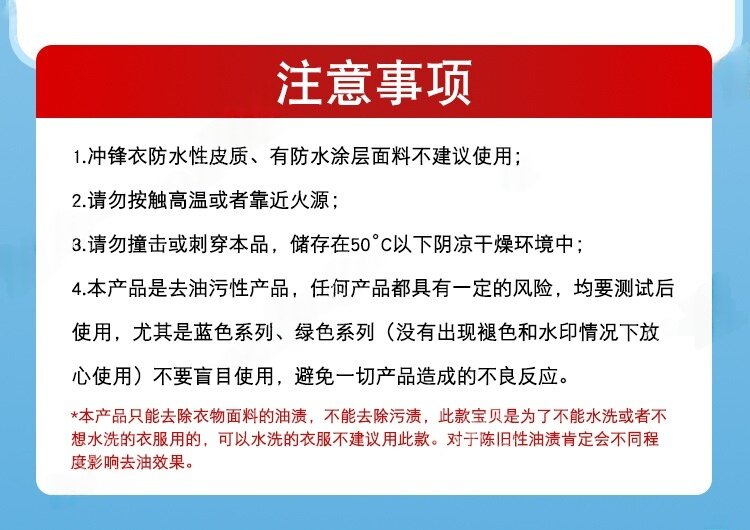 注意事项

1.冲锋衣防水性皮质、有防水涂层面料不建议使用；

2.请勿按触高温或者靠近火源；

3.请勿撞击或刺穿本品，储存在50°C以下阴凉干燥环境中；

4.本产品是去油污性产品，任何产品都具有一定的风险，均要测试后使用，尤其是蓝色系列、绿色系列（没有出现褪色和水印情况下放心使用）不要盲目使用，避免一切产品造成的不良反应。

*本产品只能去除衣物面料的油渍，不能去除污渍，此款宝贝是为了不能水洗或者不想水洗的衣服用的，可以水洗的衣服不建议用此款。对于陈旧性油渍肯定会不同程度影响去油效果。